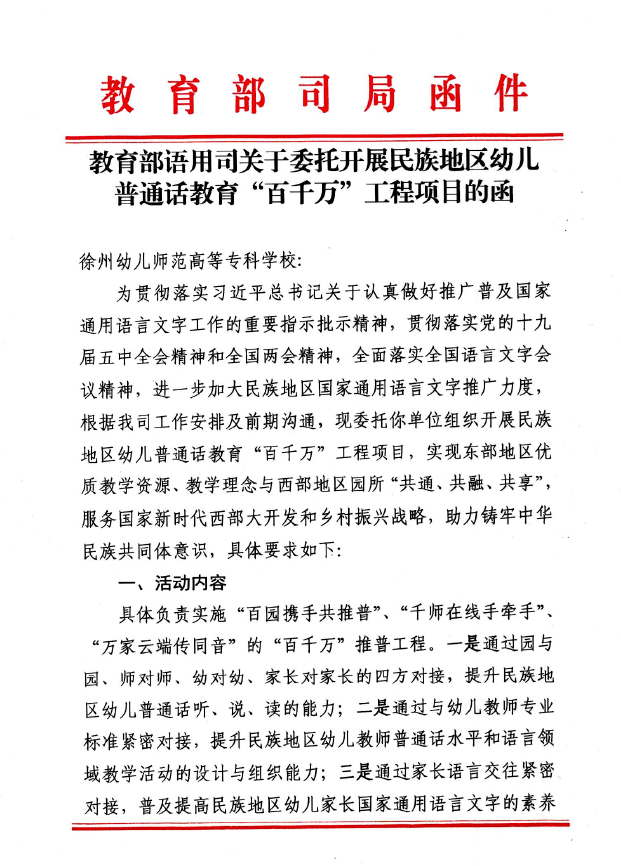 教育部司局函件

教育部语用司关于委托开展民族地区幼儿普通话教育“百千万”工程项目的函

徐州幼儿师范高等专科学校:

为贯彻落实习近平总书记关于认真做好推广普及国家通用语言文字工作的重要指示批示精神，贯彻落实党的十九届五中全会精神和全国两会精神，全面落实全国语言文字会议精神，进一步加大民族地区国家通用语言文字推广力度，根据我司工作安排及前期沟通，现委托你单位组织开展民族地区幼儿普通话教育“百千万”工程项目，实现东部地区优质教学资源、教学理念与西部地区园所“共通、共融、共享”，服务国家新时代西部大开发和乡村振兴战略，助力铸牢中华民族共同体意识，具体要求如下:

一、活动内容

具体负责实施“百园携手共推普”、“千师在线手牵手”、“万家云端传同音”的“百千万”推普工程。一是通过园与园、师对师、幼对幼、家长对家长的四方对接，提升民族地区幼儿普通话听、说、读的能力；二是通过与幼儿教师专业标准紧密对接，提升民族地区幼儿教师普通话水平和语言领域教学活动的设计与组织能力；三是通过家长语言交往紧密对接，普及提高民族地区幼儿家长国家通用语言文字的素养